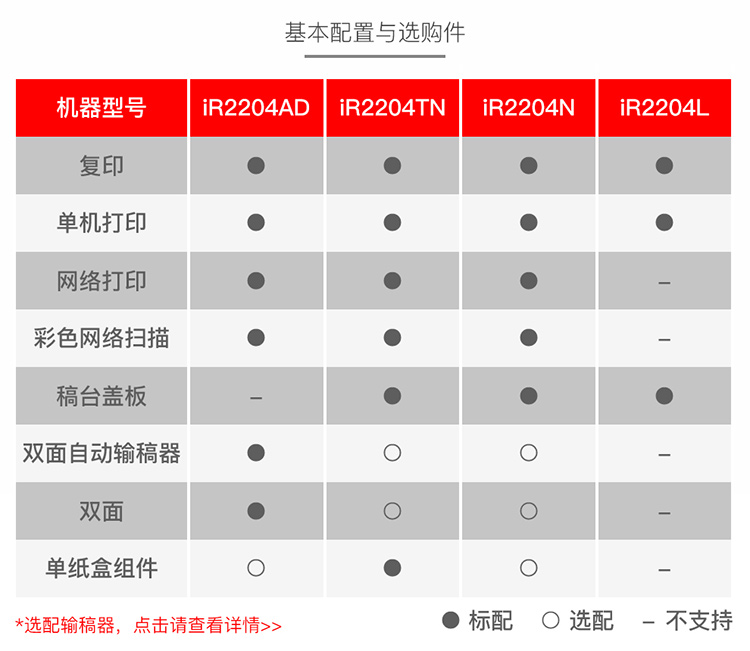 基本配置与选购件

| 机器型号 | iR2204AD | iR2204TN | iR2204N | iR2204L |
|---|---|---|---|---|
| 复印 | ● | ● | ● | ● |
| 单机打印 | ● | ● | ● | ● |
| 网络打印 | ● | ● | ● | – |
| 彩色网络扫描 | ● | ● | ● | – |
| 稿台盖板 | – | ● | ● | ● |
| 双面自动输稿器 | ● | ○ | ○ | – |
| 双面 | ● | ○ | ○ | – |
| 单纸盒组件 | ○ | ● | ○ | – |

*选配输稿器，点击请查看详情>>

● 标配 ○ 选配 – 不支持